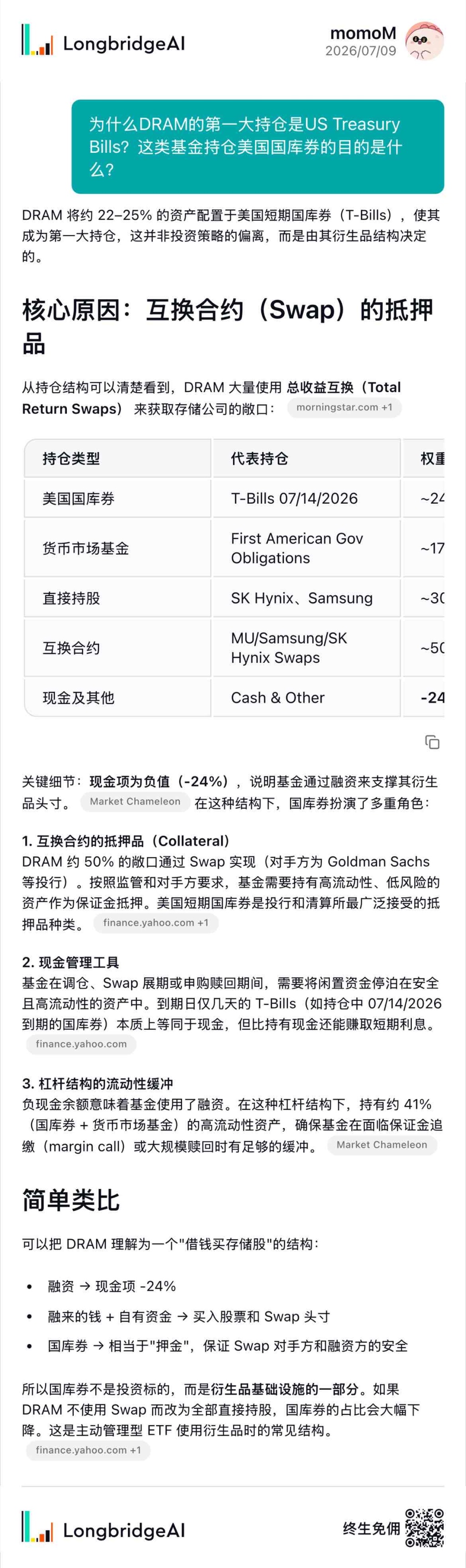 LongbridgeAI

momoM
2026/07/09

为什么DRAM的第一大持仓是US Treasury Bills？这类基金持仓美国国库券的目的是什么？

DRAM 将约 22–25% 的资产配置于美国短期国库券（T-Bills），使其成为第一大持仓，这并非投资策略的偏离，而是由其衍生品结构决定的。

核心原因：互换合约（Swap）的抵押品

从持仓结构可以清楚看到，DRAM 大量使用 总收益互换（Total Return Swaps） 来获取存储公司的敞口： morningstar.com +1

| 持仓类型 | 代表持仓 | 权重 |
|---|---|---|
| 美国国库券 | T-Bills 07/14/2026 | ~24 |
| 货币市场基金 | First American Gov Obligations | ~17 |
| 直接持股 | SK Hynix、Samsung | ~30 |
| 互换合约 | MU/Samsung/SK Hynix Swaps | ~50 |
| 现金及其他 | Cash & Other | -24 |

关键细节：现金项为负值（-24%），说明基金通过融资来支撑其衍生品头寸。 Market Chameleon 在这种结构下，国库券扮演了多重角色：

1. 互换合约的抵押品（Collateral）
DRAM 约 50% 的敞口通过 Swap 实现（对手方为 Goldman Sachs 等投行）。按照监管和对手方要求，基金需要持有高流动性、低风险的资产作为保证金抵押。美国短期国库券是投行和清算所最广泛接受的抵押品种类。 finance.yahoo.com +1

2. 现金管理工具
基金在调仓、Swap 展期或申购赎回期间，需要将闲置资金停泊在安全且高流动性的资产中。到期日仅几天的 T-Bills（如持仓中 07/14/2026 到期的国库券）本质上等同于现金，但比持有现金还能赚取短期利息。 finance.yahoo.com

3. 杠杆结构的流动性缓冲
负现金余额意味着基金使用了融资。在这种杠杆结构下，持有约 41%（国库券 + 货币市场基金）的高流动性资产，确保基金在面临保证金追缴（margin call）或大规模赎回时有足够的缓冲。 Market Chameleon

简单类比

可以把 DRAM 理解为一个"借钱买存储股"的结构：

• 融资 → 现金项 -24%
• 融来的钱 + 自有资金 → 买入股票和 Swap 头寸
• 国库券 → 相当于"押金"，保证 Swap 对手方和融资方的安全

所以国库券不是投资标的，而是衍生品基础设施的一部分。如果 DRAM 不使用 Swap 而改为全部直接持股，国库券的占比会大幅下降。这是主动管理型 ETF 使用衍生品时的常见结构。
finance.yahoo.com +1

LongbridgeAI
终生免佣